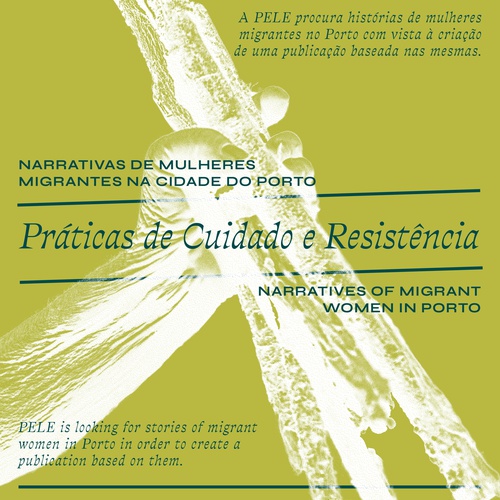 A PELE procura histórias de mulheres migrantes no Porto com vista à criação de uma publicação baseada nas mesmas.

NARRATIVAS DE MULHERES
MIGRANTES NA CIDADE DO PORTO

Práticas de Cuidado e Resistência

NARRATIVES OF MIGRANT
WOMEN IN PORTO

PELE is looking for stories of migrant women in Porto in order to create a publication based on them.